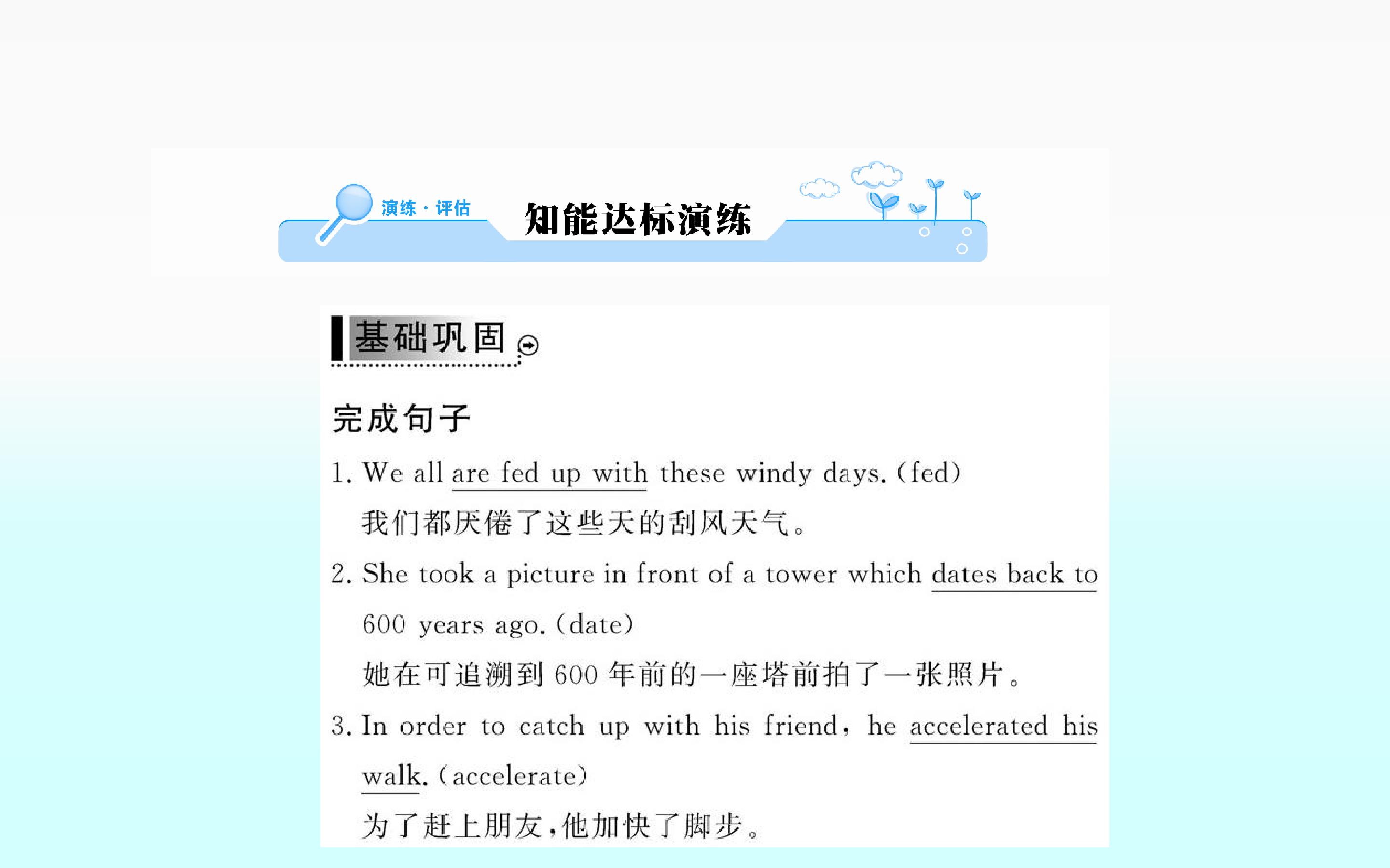 演练·评估 知能达标演练

基础巩固

完成句子

1. We all are fed up with these windy days. (fed)

我们都厌倦了这些天的刮风天气。

2. She took a picture in front of a tower which dates back to 600 years ago. (date)

她在可追溯到600年前的一座塔前拍了一张照片。

3. In order to catch up with his friend, he accelerated his walk. (accelerate)

为了赶上朋友,他加快了脚步。